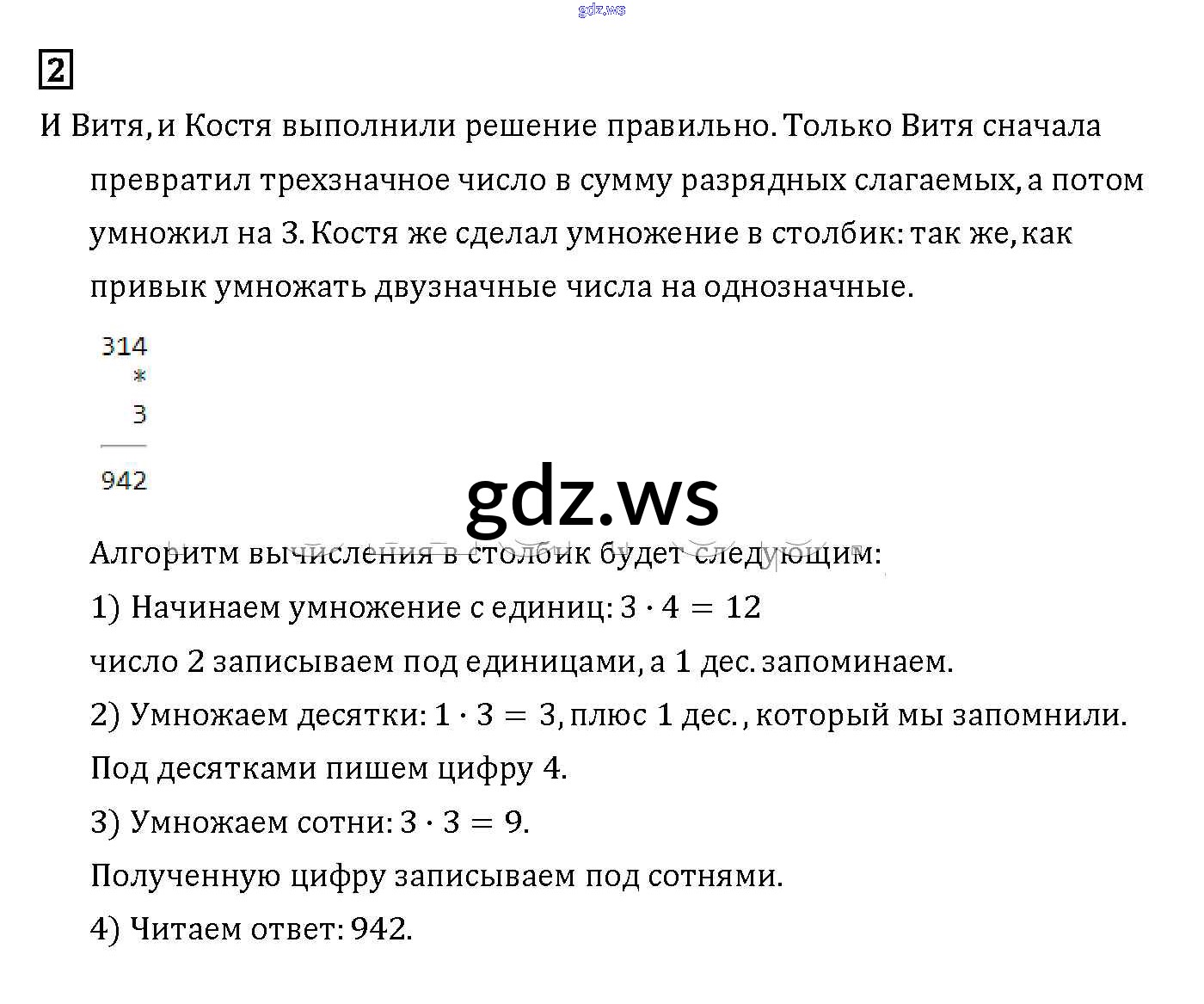 gdz.ws

2

И Витя, и Костя выполнили решение правильно. Только Витя сначала превратил трехзначное число в сумму разрядных слагаемых, а потом умножил на 3. Костя же сделал умножение в столбик: так же, как привык умножать двузначные числа на однозначные.

314
*
3
942

gdz.ws

Алгоритм вычисления в столбик будет следующим:

1) Начинаем умножение с единиц: $3 \cdot 4 = 12$

число 2 записываем под единицами, а 1 дес. запоминаем.

2) Умножаем десятки: $1 \cdot 3 = 3$, плюс 1 дес., который мы запомнили.

Под десятками пишем цифру 4.

3) Умножаем сотни: $3 \cdot 3 = 9$.

Полученную цифру записываем под сотнями.

4) Читаем ответ: 942.